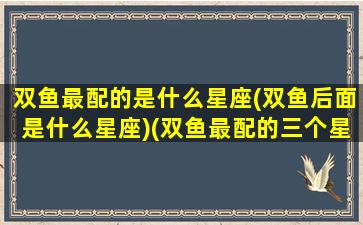 双鱼最配的是什么星座(双鱼后面是什么星座)(双鱼最配的三个星